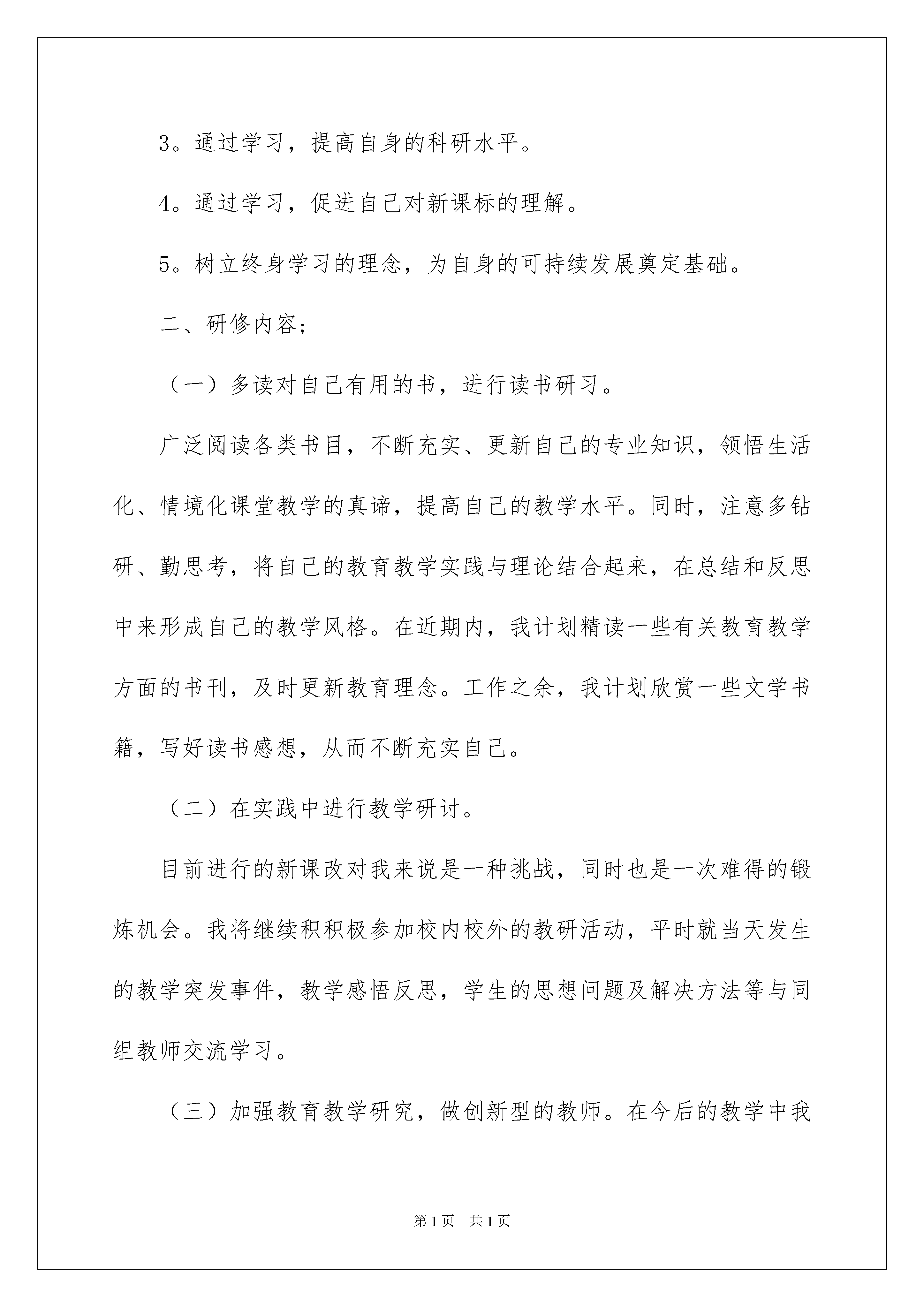 3。通过学习，提高自身的科研水平。

4。通过学习，促进自己对新课标的理解。

5。树立终身学习的理念，为自身的可持续发展奠定基础。

二、研修内容；

（一）多读对自己有用的书，进行读书研习。

广泛阅读各类书目，不断充实、更新自己的专业知识，领悟生活化、情境化课堂教学的真谛，提高自己的教学水平。同时，注意多钻研、勤思考，将自己的教育教学实践与理论结合起来，在总结和反思中来形成自己的教学风格。在近期内，我计划精读一些有关教育教学方面的书刊，及时更新教育理念。工作之余，我计划欣赏一些文学书籍，写好读书感想，从而不断充实自己。

（二）在实践中进行教学研讨。

目前进行的新课改对我来说是一种挑战，同时也是一次难得的锻炼机会。我将继续积积极参加校内校外的教研活动，平时就当天发生的教学突发事件，教学感悟反思，学生的思想问题及解决方法等与同组教师交流学习。

（三）加强教育教学研究，做创新型的教师。在今后的教学中我

第1页　共1页